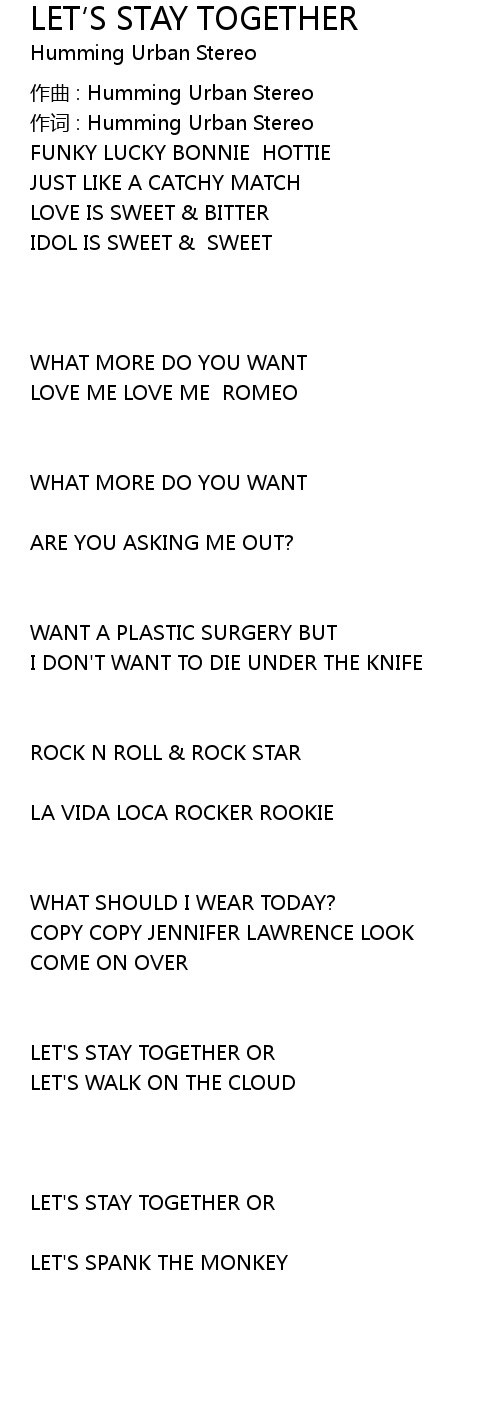 LET'S STAY TOGETHER
Humming Urban Stereo

作曲 : Humming Urban Stereo
作词 : Humming Urban Stereo
FUNKY LUCKY BONNIE HOTTIE
JUST LIKE A CATCHY MATCH
LOVE IS SWEET & BITTER
IDOL IS SWEET & SWEET

WHAT MORE DO YOU WANT
LOVE ME LOVE ME ROMEO

WHAT MORE DO YOU WANT

ARE YOU ASKING ME OUT?

WANT A PLASTIC SURGERY BUT
I DON'T WANT TO DIE UNDER THE KNIFE

ROCK N ROLL & ROCK STAR

LA VIDA LOCA ROCKER ROOKIE

WHAT SHOULD I WEAR TODAY?
COPY COPY JENNIFER LAWRENCE LOOK
COME ON OVER

LET'S STAY TOGETHER OR
LET'S WALK ON THE CLOUD

LET'S STAY TOGETHER OR

LET'S SPANK THE MONKEY